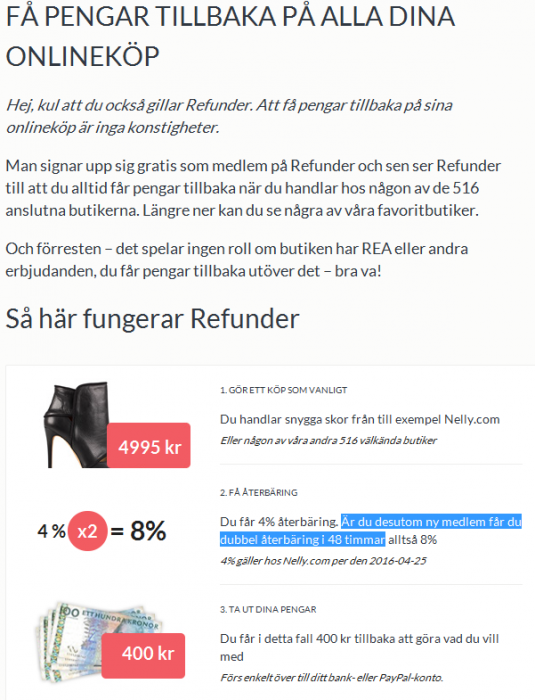 FÅ PENGAR TILLBAKA PÅ ALLA DINA ONLINEKÖP

Hej, kul att du också gillar Refunder. Att få pengar tillbaka på sina onlineköp är inga konstigheter.

Man signar upp sig gratis som medlem på Refunder och sen ser Refunder till att du alltid får pengar tillbaka när du handlar hos någon av de 516 anslutna butikerna. Längre ner kan du se några av våra favoritbutiker.

Och förresten – det spelar ingen roll om butiken har REA eller andra erbjudanden, du får pengar tillbaka utöver det – bra va!

Så här fungerar Refunder

4995 kr

1. GÖR ETT KÖP SOM VANLIGT

Du handlar snygga skor från till exempel Nelly.com

Eller någon av våra andra 516 välkända butiker

4 % x2 = 8%

2. FÅ ÅTERBÄRING

Du får 4% återbäring. Är du desutom ny medlem får du dubbel återbäring i 48 timmar alltså 8%

4% gäller hos Nelly.com per den 2016-04-25

100 ETTHUNDRA KRONOR

400 kr

3. TA UT DINA PENGAR

Du får i detta fall 400 kr tillbaka att göra vad du vill med

Förs enkelt över till ditt bank- eller PayPal-konto.